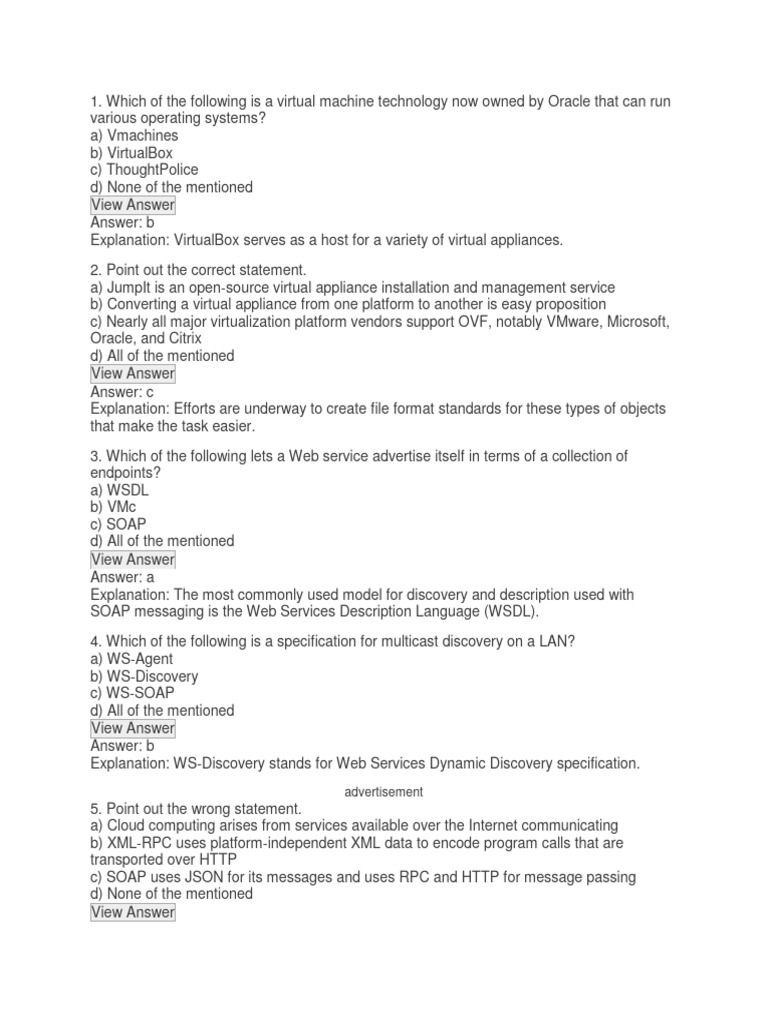 1. Which of the following is a virtual machine technology now owned by Oracle that can run various operating systems?
a) Vmachines
b) VirtualBox
c) ThoughtPolice
d) None of the mentioned
View Answer
Answer: b
Explanation: VirtualBox serves as a host for a variety of virtual appliances.

2. Point out the correct statement.
a) JumpIt is an open-source virtual appliance installation and management service
b) Converting a virtual appliance from one platform to another is easy proposition
c) Nearly all major virtualization platform vendors support OVF, notably VMware, Microsoft, Oracle, and Citrix
d) All of the mentioned
View Answer
Answer: c
Explanation: Efforts are underway to create file format standards for these types of objects that make the task easier.

3. Which of the following lets a Web service advertise itself in terms of a collection of endpoints?
a) WSDL
b) VMc
c) SOAP
d) All of the mentioned
View Answer
Answer: a
Explanation: The most commonly used model for discovery and description used with SOAP messaging is the Web Services Description Language (WSDL).

4. Which of the following is a specification for multicast discovery on a LAN?
a) WS-Agent
b) WS-Discovery
c) WS-SOAP
d) All of the mentioned
View Answer
Answer: b
Explanation: WS-Discovery stands for Web Services Dynamic Discovery specification.

advertisement

5. Point out the wrong statement.
a) Cloud computing arises from services available over the Internet communicating
b) XML-RPC uses platform-independent XML data to encode program calls that are transported over HTTP
c) SOAP uses JSON for its messages and uses RPC and HTTP for message passing
d) None of the mentioned
View Answer